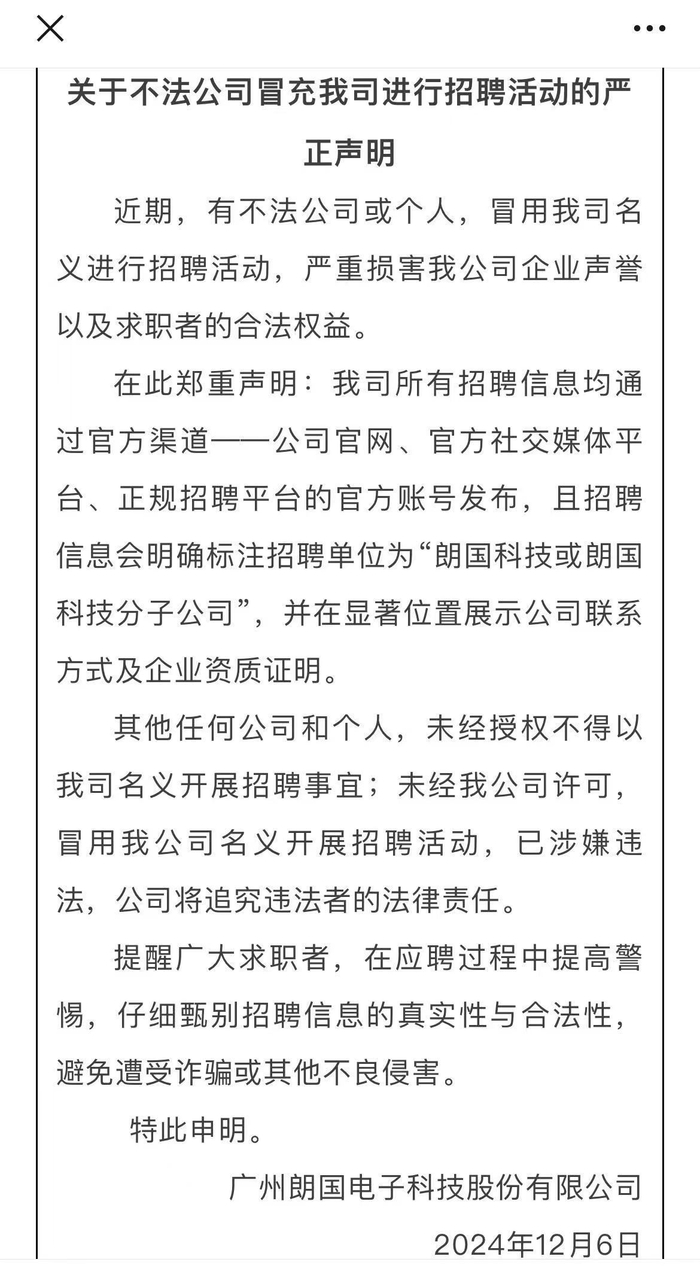 关于不法公司冒充我司进行招聘活动的严正声明

近期，有不法公司或个人，冒用我司名义进行招聘活动，严重损害我公司企业声誉以及求职者的合法权益。

在此郑重声明：我司所有招聘信息均通过官方渠道——公司官网、官方社交媒体平台、正规招聘平台的官方账号发布，且招聘信息会明确标注招聘单位为“朗国科技或朗国科技分子公司”，并在显著位置展示公司联系方式及企业资质证明。

其他任何公司和个人，未经授权不得以我司名义开展招聘事宜；未经我公司许可，冒用我公司名义开展招聘活动，已涉嫌违法，公司将追究违法者的法律责任。

提醒广大求职者，在应聘过程中提高警惕，仔细甄别招聘信息的真实性与合法性，避免遭受诈骗或其他不良侵害。

特此申明。

广州朗国电子科技股份有限公司

2024年12月6日